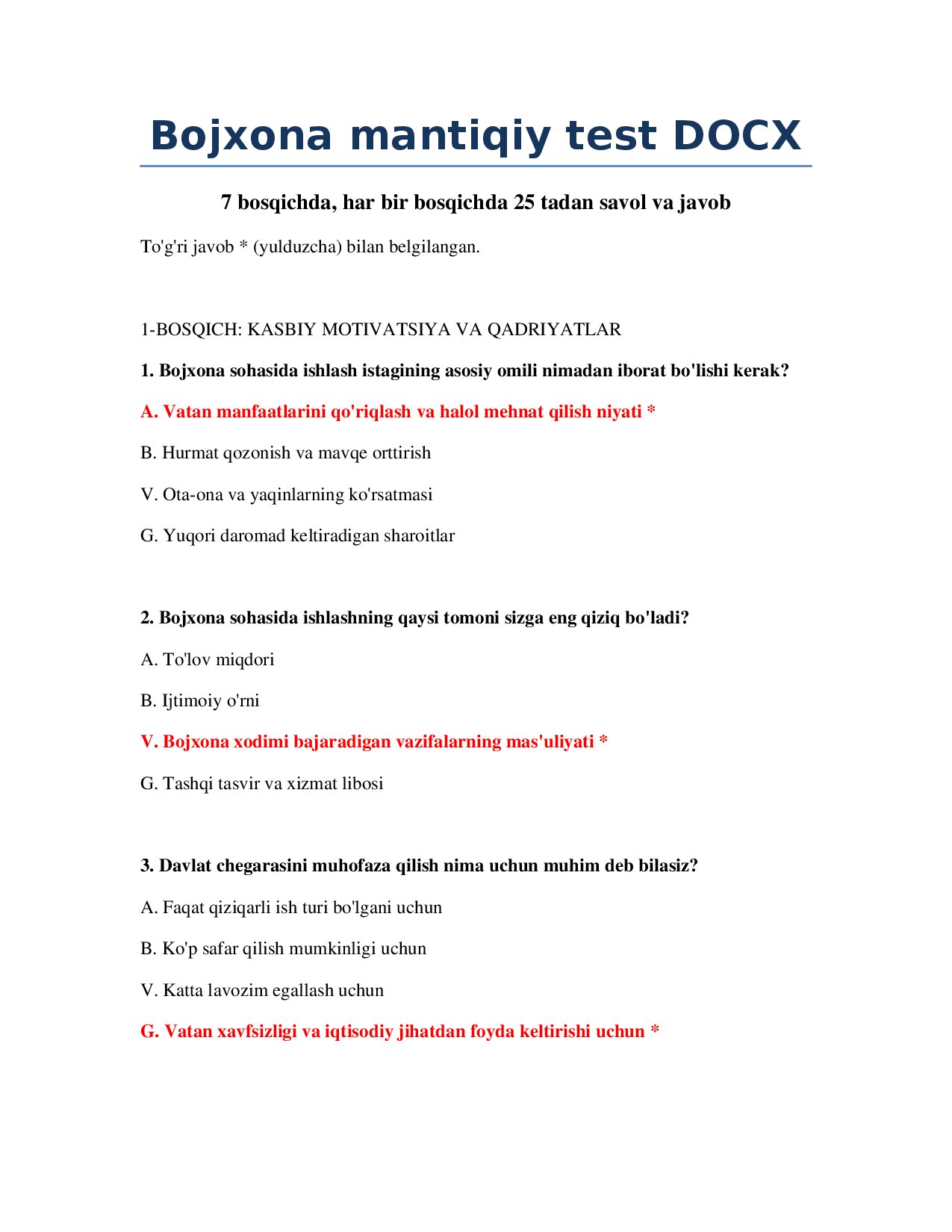 Bojxona mantiqiy test DOCX

7 bosqichda, har bir bosqichda 25 tadan savol va javob

To'g'ri javob * (yulduzcha) bilan belgilangan.

1-BOSQICH: KASBIY MOTIVATSIYA VA QADRIYATLAR

1. Bojxona sohasida ishlash istagining asosiy omili nimadan iborat bo'lishi kerak?

A. Vatan manfaatlarini qo'riqlash va halol mehnat qilish niyati *

B. Hurmat qozonish va mavqe orttirish

V. Ota-ona va yaqinlarning ko'rsatmasi

G. Yuqori daromad keltiradigan sharoitlar

2. Bojxona sohasida ishlashning qaysi tomoni sizga eng qiziq bo'ladi?

A. To'lov miqdori

B. Ijtimoiy o'rni

V. Bojxona xodimi bajaradigan vazifalarning mas'uliyati *

G. Tashqi tasvir va xizmat libosi

3. Davlat chegarasini muhofaza qilish nima uchun muhim deb bilasiz?

A. Faqat qiziqarli ish turi bo'lgani uchun

B. Ko'p safar qilish mumkinligi uchun

V. Katta lavozim egallash uchun

G. Vatan xavfsizligi va iqtisodiy jihatdan foyda keltirishi uchun *